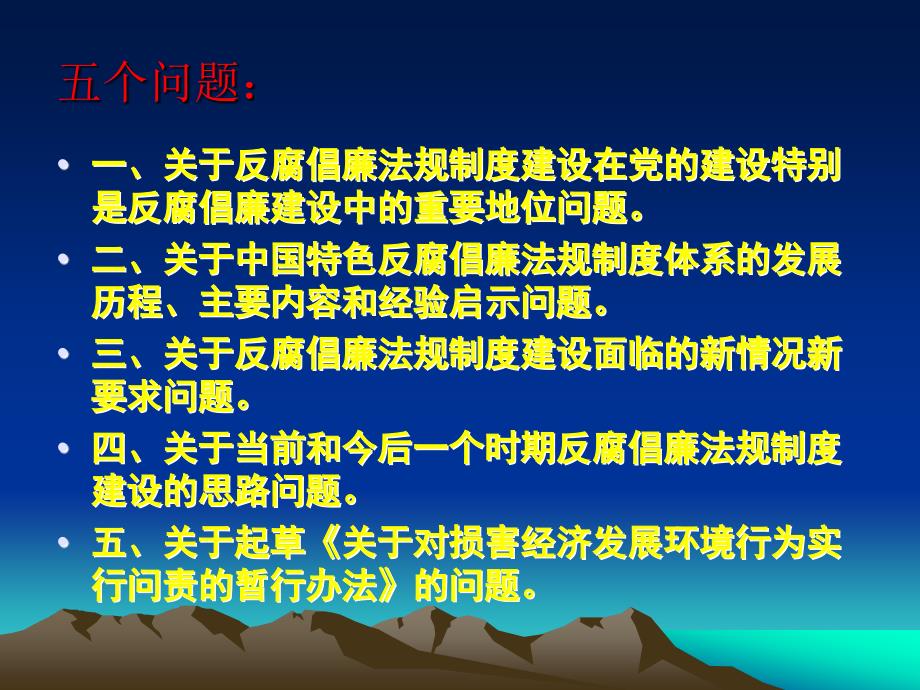 五个问题：

• 一、关于反腐倡廉法规制度建设在党的建设特别是反腐倡廉建设中的重要地位问题。

• 二、关于中国特色反腐倡廉法规制度体系的发展历程、主要内容和经验启示问题。

• 三、关于反腐倡廉法规制度建设面临的新情况新要求问题。

• 四、关于当前和今后一个时期反腐倡廉法规制度建设的思路问题。

• 五、关于起草《关于对损害经济发展环境行为实行问责的暂行办法》的问题。